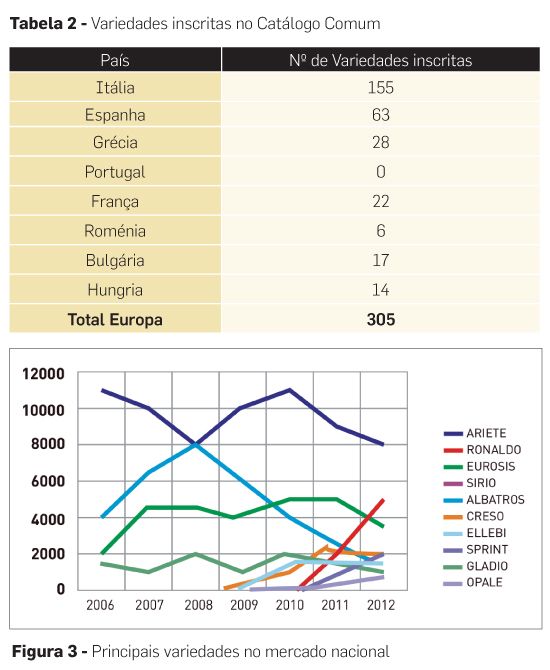 **Tabela 2 -** Variedades inscritas no Catálogo Comum

| País | Nº de Variedades inscritas |
|---|---|
| Itália | 155 |
| Espanha | 63 |
| Grécia | 28 |
| Portugal | 0 |
| França | 22 |
| Roménia | 6 |
| Bulgária | 17 |
| Hungria | 14 |
| **Total Europa** | **305** |

12000
10000
8000
6000
4000
2000
0
2006 2007 2008 2009 2010 2011 2012

ARIETE
RONALDO
EUROSIS
SIRIO
ALBATROS
CRESO
ELLEBI
SPRINT
GLADIO
OPALE

**Figura 3 -** Principais variedades no mercado nacional